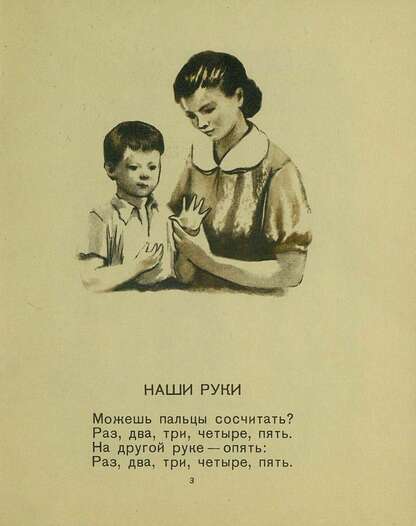 НАШИ РУКИ

Можешь пальцы сосчитать?
Раз, два, три, четыре, пять.
На другой руке — опять:
Раз, два, три, четыре, пять.

3